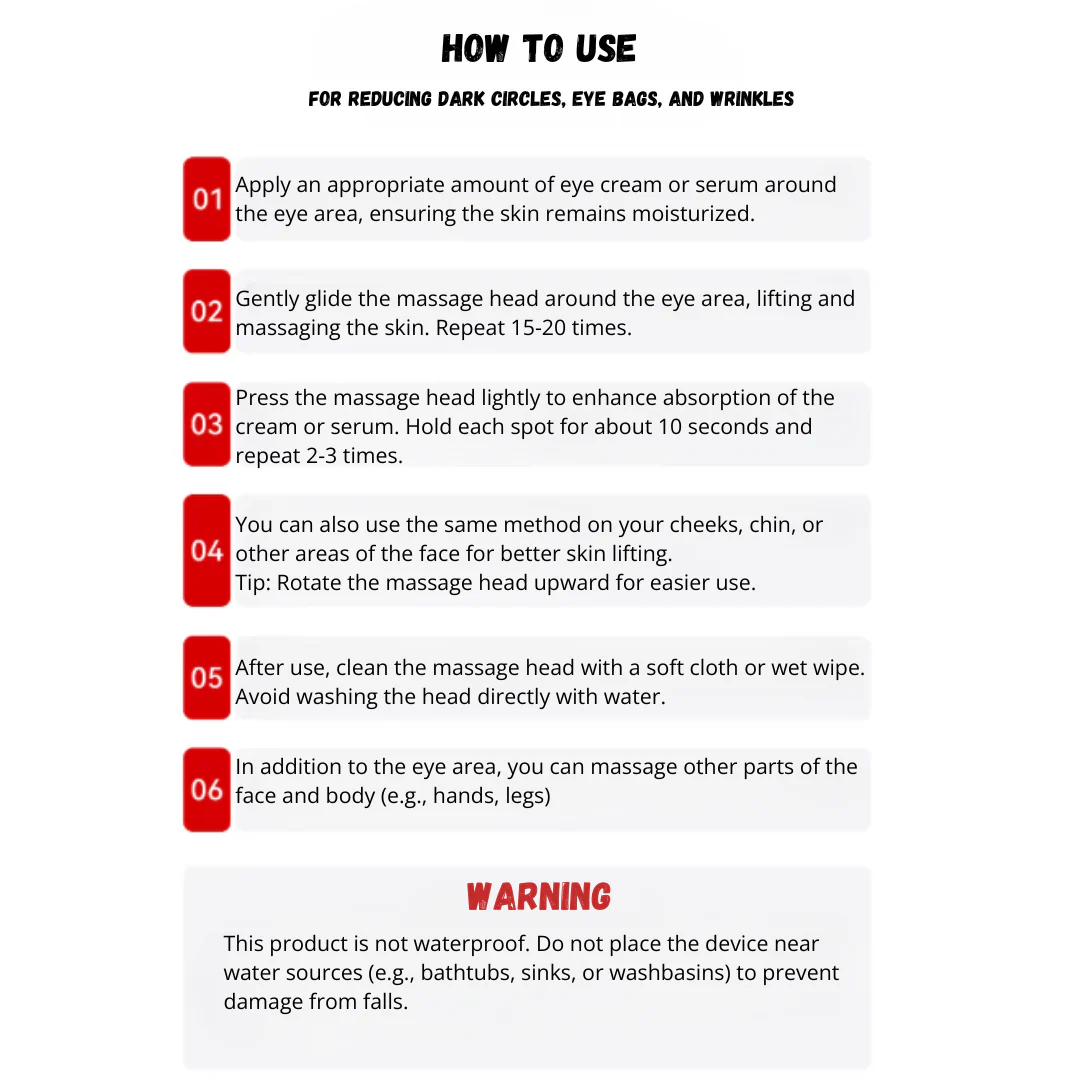 HOW TO USE

FOR REDUCING DARK CIRCLES, EYE BAGS, AND WRINKLES

01 Apply an appropriate amount of eye cream or serum around the eye area, ensuring the skin remains moisturized.

02 Gently glide the massage head around the eye area, lifting and massaging the skin. Repeat 15-20 times.

03 Press the massage head lightly to enhance absorption of the cream or serum. Hold each spot for about 10 seconds and repeat 2-3 times.

04 You can also use the same method on your cheeks, chin, or other areas of the face for better skin lifting.
Tip: Rotate the massage head upward for easier use.

05 After use, clean the massage head with a soft cloth or wet wipe. Avoid washing the head directly with water.

06 In addition to the eye area, you can massage other parts of the face and body (e.g., hands, legs)

WARNING

This product is not waterproof. Do not place the device near water sources (e.g., bathtubs, sinks, or washbasins) to prevent damage from falls.